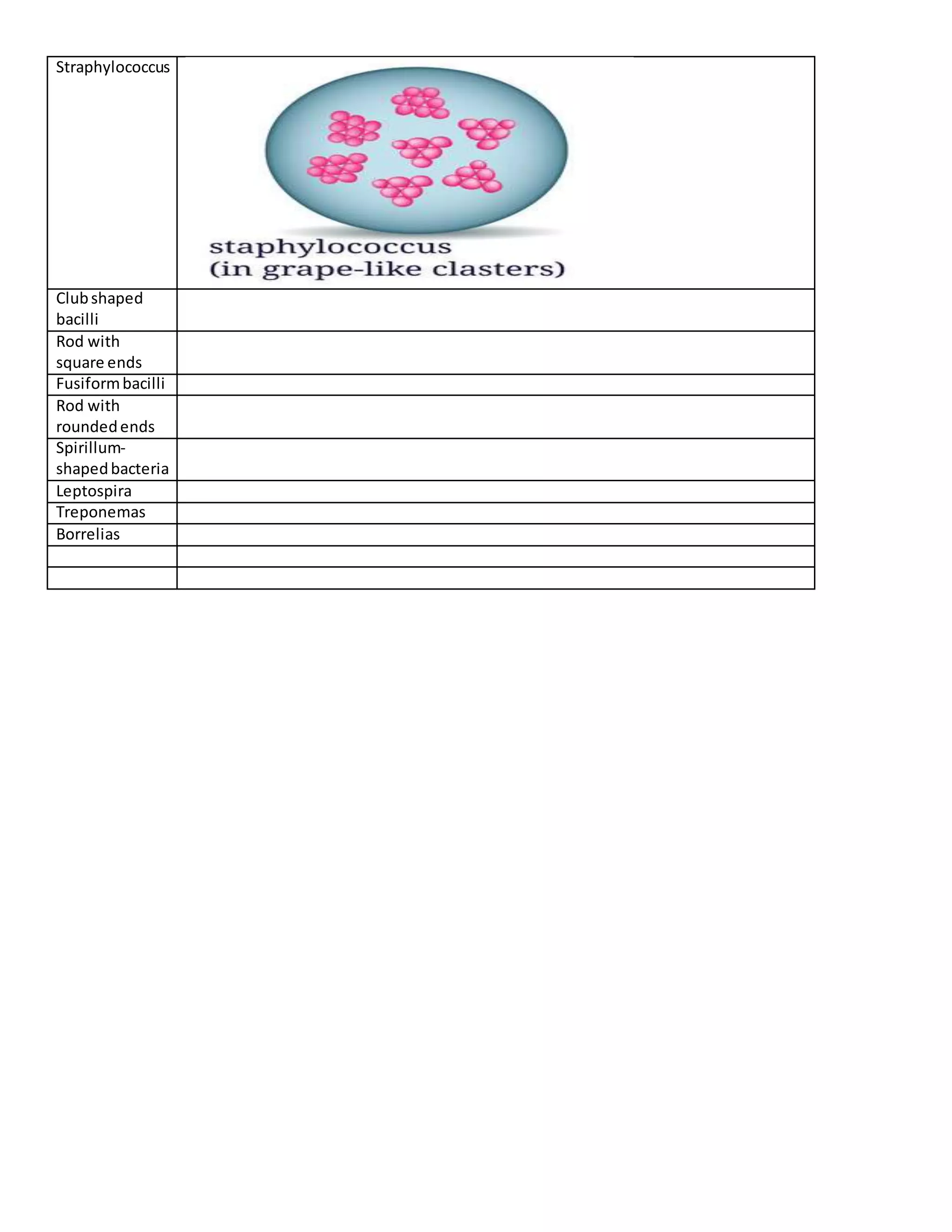 | Straphylococcus | staphylococcus (in grape-like clasters) |
|---|---|
| Club shaped bacilli | |
| Rod with square ends | |
| Fusiform bacilli | |
| Rod with rounded ends | |
| Spirillum-shaped bacteria | |
| Leptospira | |
| Treponemas | |
| Borrelias | |
| | |
| | |